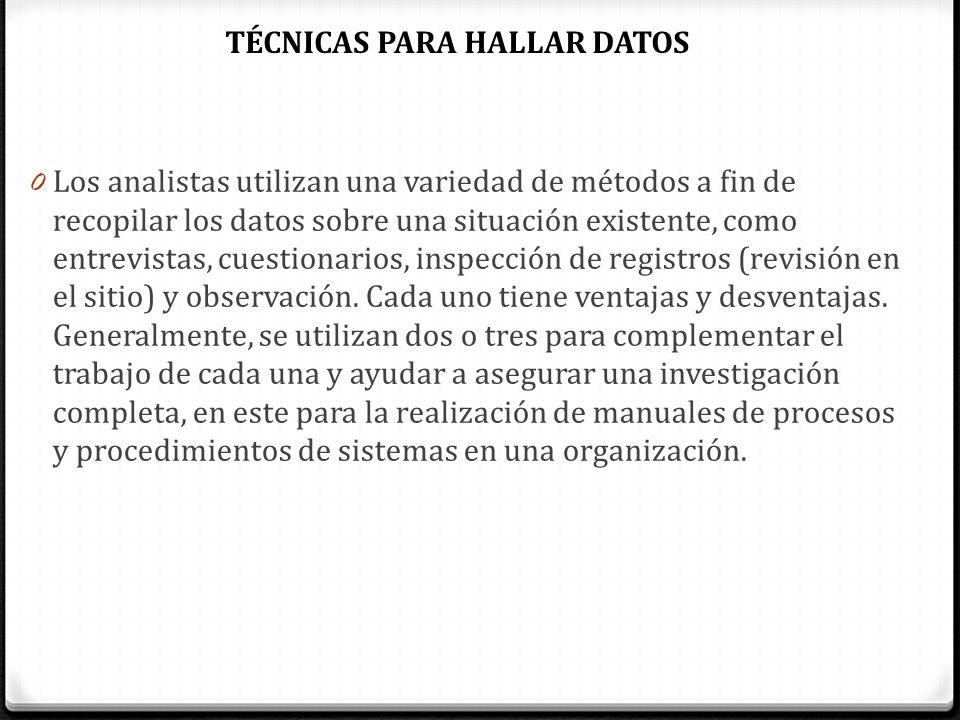 TÉCNICAS PARA HALLAR DATOS

0 Los analistas utilizan una variedad de métodos a fin de recopilar los datos sobre una situación existente, como entrevistas, cuestionarios, inspección de registros (revisión en el sitio) y observación. Cada uno tiene ventajas y desventajas. Generalmente, se utilizan dos o tres para complementar el trabajo de cada una y ayudar a asegurar una investigación completa, en este para la realización de manuales de procesos y procedimientos de sistemas en una organización.